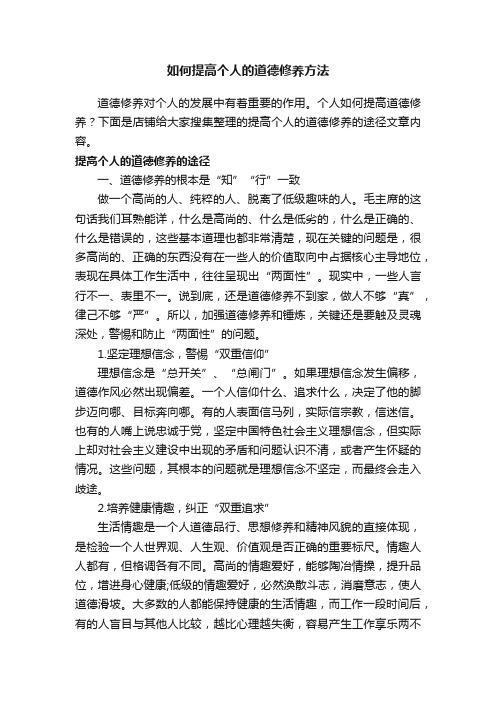 如何提高个人的道德修养方法

道德修养对个人的发展中有着重要的作用。个人如何提高道德修养？下面是店铺给大家搜集整理的提高个人的道德修养的途径文章内容。

提高个人的道德修养的途径

一、道德修养的根本是“知”“行”一致

做一个高尚的人、纯粹的人、脱离了低级趣味的人。毛主席的这句话我们耳熟能详，什么是高尚的、什么是低劣的，什么是正确的、什么是错误的，这些基本道理也都非常清楚，现在关键的问题是，很多高尚的、正确的东西没有在一些人的价值取向中占据核心主导地位，表现在具体工作生活中，往往呈现出“两面性”。现实中，一些人言行不一、表里不一。说到底，还是道德修养不到家，做人不够“真”，律己不够“严”。所以，加强道德修养和锤炼，关键还是要触及灵魂深处，警惕和防止“两面性”的问题。

1.坚定理想信念，警惕“双重信仰”

理想信念是“总开关”、“总闸门”。如果理想信念发生偏移，道德作风必然出现偏差。一个人信仰什么、追求什么，决定了他的脚步迈向哪、目标奔向哪。有的人表面信马列，实际信宗教，信迷信。也有的人嘴上说忠诚于党，坚定中国特色社会主义理想信念，但实际上却对社会主义建设中出现的矛盾和问题认识不清，或者产生怀疑的情况。这些问题，其根本的问题就是理想信念不坚定，而最终会走入歧途。

2.培养健康情趣，纠正“双重追求”

生活情趣是一个人道德品行、思想修养和精神风貌的直接体现，是检验一个人世界观、人生观、价值观是否正确的重要标尺。情趣人人都有，但格调各有不同。高尚的情趣爱好，能够陶冶情操，提升品位，增进身心健康;低级的情趣爱好，必然涣散斗志，消磨意志，使人道德滑坡。大多数的人都能保持健康的生活情趣，而工作一段时间后，有的人盲目与其他人比较，越比心理越失衡，容易产生工作享乐两不